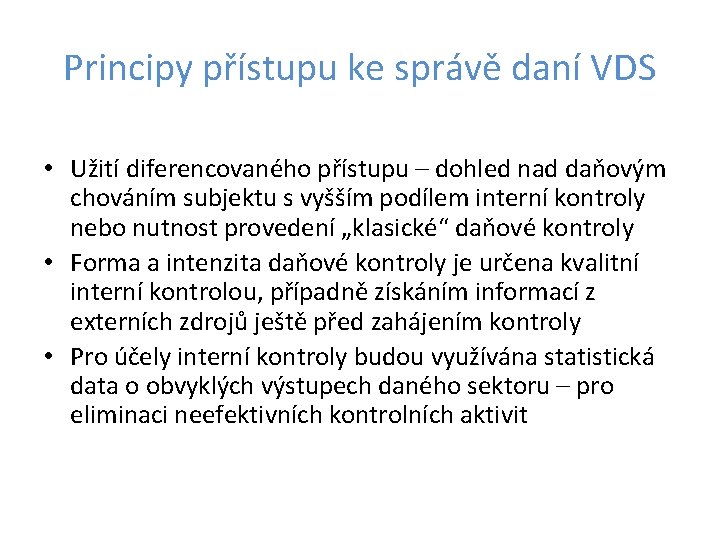 Principy přístupu ke správě daní VDS

• Užití diferencovaného přístupu – dohled nad daňovým chováním subjektu s vyšším podílem interní kontroly nebo nutnost provedení „klasické“ daňové kontroly
• Forma a intenzita daňové kontroly je určena kvalitní interní kontrolou, případně získáním informací z externích zdrojů ještě před zahájením kontroly
• Pro účely interní kontroly budou využívána statistická data o obvyklých výstupech daného sektoru – pro eliminaci neefektivních kontrolních aktivit